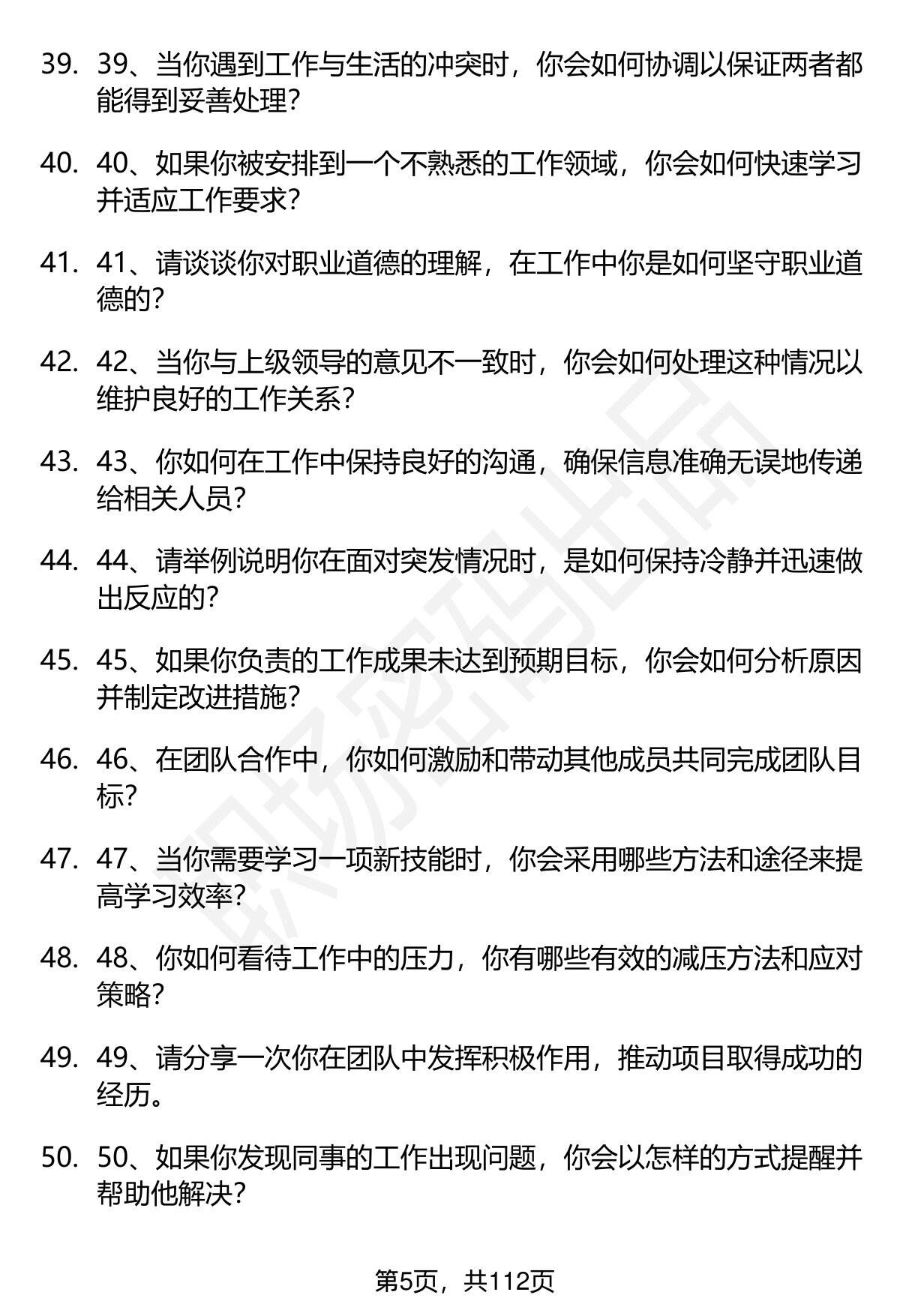 39. 39、当你遇到工作与生活的冲突时，你会如何协调以保证两者都能得到妥善处理？

40. 40、如果你被安排到一个不熟悉的工作领域，你会如何快速学习并适应工作要求？

41. 41、请谈谈你对职业道德的理解，在工作中你是如何坚守职业道德的？

42. 42、当你与上级领导的意见不一致时，你会如何处理这种情况以维护良好的工作关系？

43. 43、你如何在工作中保持良好的沟通，确保信息准确无误地传递给相关人员？

44. 44、请举例说明你在面对突发情况时，是如何保持冷静并迅速做出反应的？

45. 45、如果你负责的工作成果未达到预期目标，你会如何分析原因并制定改进措施？

46. 46、在团队合作中，你如何激励和带动其他成员共同完成团队目标？

47. 47、当你需要学习一项新技能时，你会采用哪些方法和途径来提高学习效率？

48. 48、你如何看待工作中的压力，你有哪些有效的减压方法和应对策略？

49. 49、请分享一次你在团队中发挥积极作用，推动项目取得成功的经历。

50. 50、如果你发现同事的工作出现问题，你会以怎样的方式提醒并帮助他解决？

职场密码出品

第5页，共112页